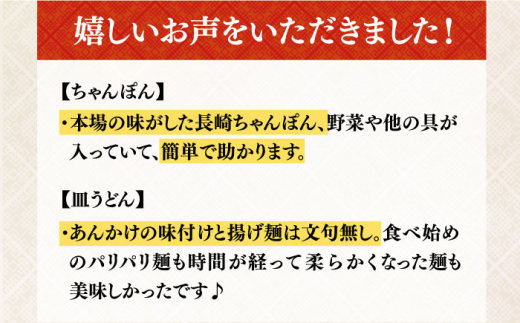 嬉しいお声をいただきました！

【ちゃんぽん】

・本場の味がした長崎ちゃんぽん、野菜や他の具が入っていて、簡単で助かります。

【皿うどん】

・あんかけの味付けと揚げ麺は文句無し。食べ始めのパリパリ麺も時間が経って柔らかくなった麺も美味しかったです♪